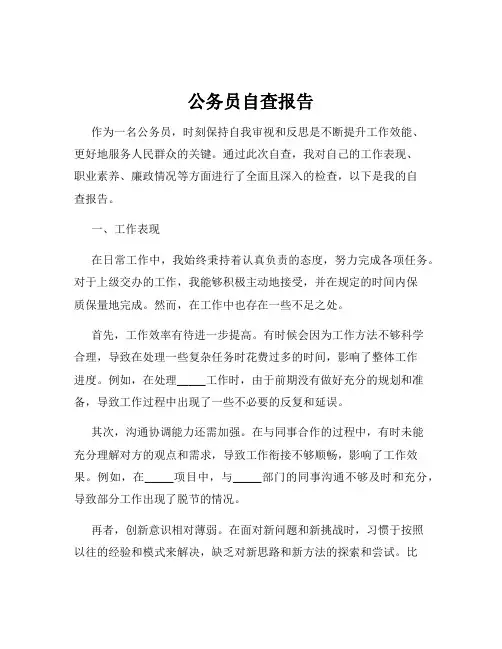 公务员自查报告

作为一名公务员，时刻保持自我审视和反思是不断提升工作效能、更好地服务人民群众的关键。通过此次自查，我对自己的工作表现、职业素养、廉政情况等方面进行了全面且深入的检查，以下是我的自查报告。

一、工作表现

在日常工作中，我始终秉持着认真负责的态度，努力完成各项任务。对于上级交办的工作，我能够积极主动地接受，并在规定的时间内保质保量地完成。然而，在工作中也存在一些不足之处。

首先，工作效率有待进一步提高。有时候会因为工作方法不够科学合理，导致在处理一些复杂任务时花费过多的时间，影响了整体工作进度。例如，在处理_____工作时，由于前期没有做好充分的规划和准备，导致工作过程中出现了一些不必要的反复和延误。

其次，沟通协调能力还需加强。在与同事合作的过程中，有时未能充分理解对方的观点和需求，导致工作衔接不够顺畅，影响了工作效果。例如，在_____项目中，与_____部门的同事沟通不够及时和充分，导致部分工作出现了脱节的情况。

再者，创新意识相对薄弱。在面对新问题和新挑战时，习惯于按照以往的经验和模式来解决，缺乏对新思路和新方法的探索和尝试。比